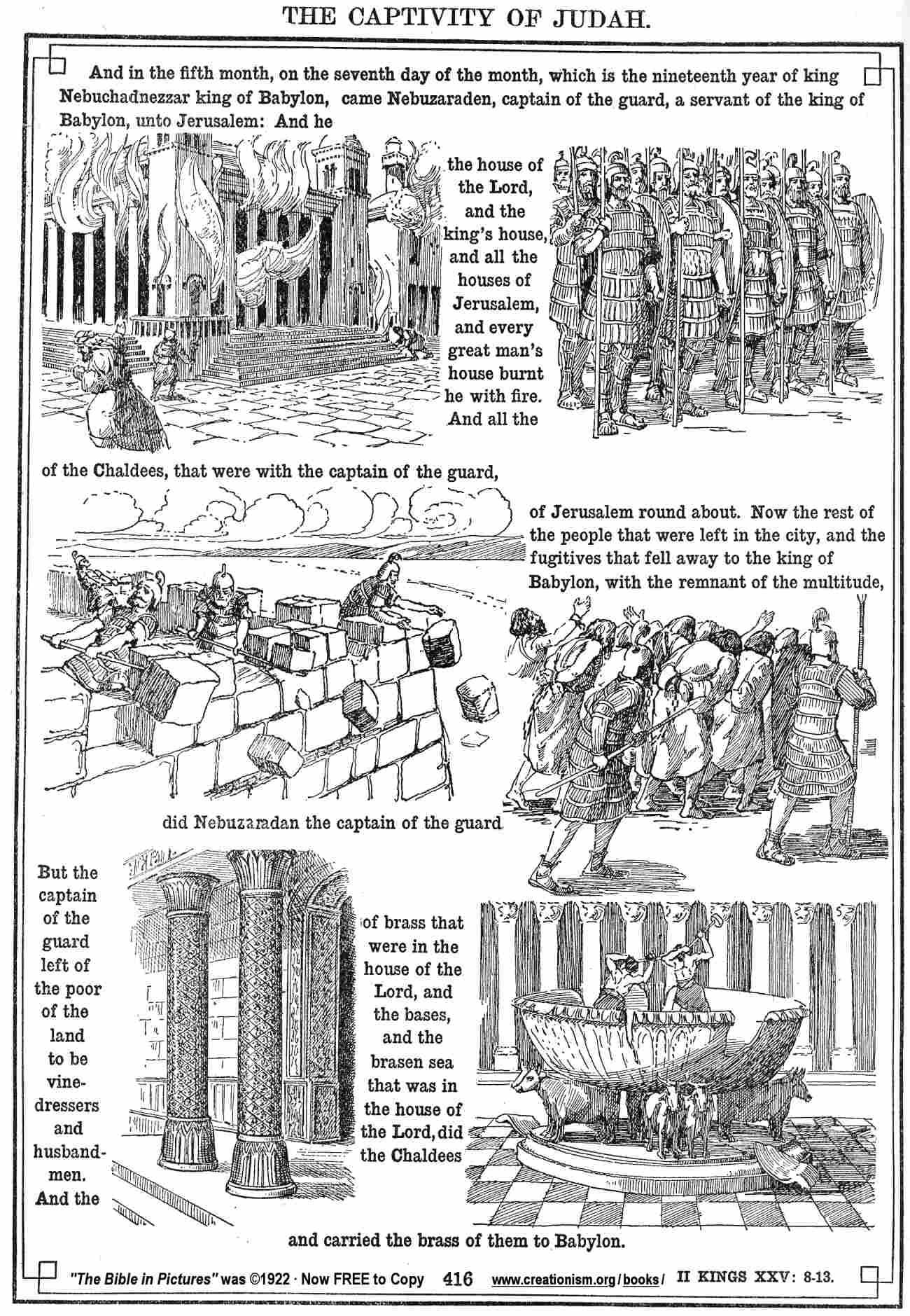 THE CAPTIVITY OF JUDAH.

And in the fifth month, on the seventh day of the month, which is the nineteenth year of king Nebuchadnezzar king of Babylon, came Nebuzaraden, captain of the guard, a servant of the king of Babylon, unto Jerusalem: And he

the house of the Lord, and the king's house, and all the houses of Jerusalem, and every great man's house burnt he with fire. And all the

of the Chaldees, that were with the captain of the guard,

of Jerusalem round about. Now the rest of the people that were left in the city, and the fugitives that fell away to the king of Babylon, with the remnant of the multitude,

did Nebuzaradan the captain of the guard

But the captain of the guard left of the poor of the land to be vinedressers and husbandmen. And the

of brass that were in the house of the Lord, and the bases, and the brasen sea that was in the house of the Lord, did the Chaldees

and carried the brass of them to Babylon.

"The Bible in Pictures" was ©1922 · Now FREE to Copy 416 www.creationism.org/books/ II KINGS XXV: 8-13.